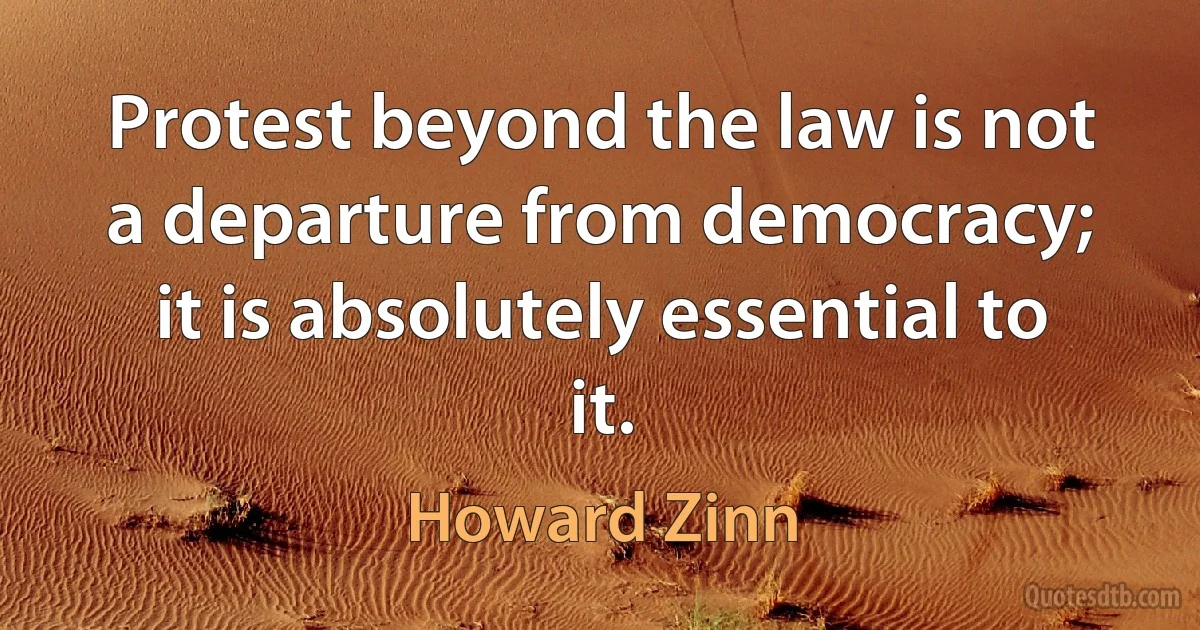 Protest beyond the law is not a departure from democracy; it is absolutely essential to it.

Howard Zinn

Quotesdtb.com